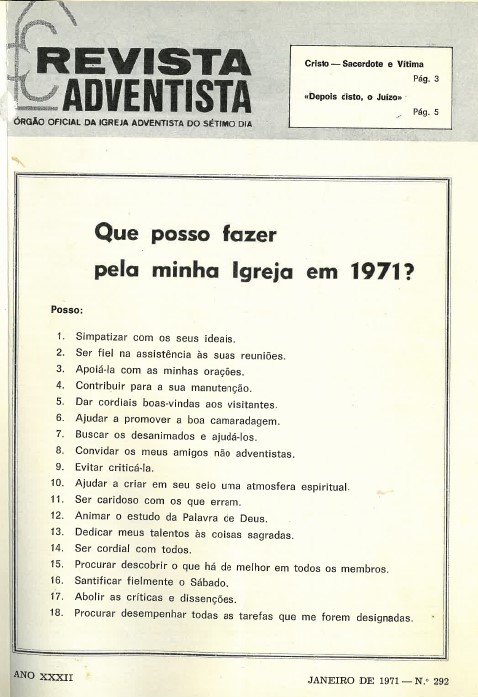 REVISTA ADVENTISTA
ÓRGÃO OFICIAL DA IGREJA ADVENTISTA DO SÉTIMO DIA

Cristo — Sacerdote e Vítima
Pág. 3
«Depois disto, o Juízo»
Pág. 5

Que posso fazer pela minha Igreja em 1971?

Posso:

1. Simpatizar com os seus ideais.
2. Ser fiel na assistência às suas reuniões.
3. Apoiá-la com as minhas orações.
4. Contribuir para a sua manutenção.
5. Dar cordiais boas-vindas aos visitantes.
6. Ajudar a promover a boa camaradagem.
7. Buscar os desanimados e ajudá-los.
8. Convidar os meus amigos não adventistas.
9. Evitar criticá-la.
10. Ajudar a criar em seu seio uma atmosfera espiritual.
11. Ser caridoso com os que erram.
12. Animar o estudo da Palavra de Deus.
13. Dedicar meus talentos às coisas sagradas.
14. Ser cordial com todos.
15. Procurar descobrir o que há de melhor em todos os membros.
16. Santificar fielmente o Sábado.
17. Abolir as críticas e dissenções.
18. Procurar desempenhar todas as tarefas que me forem designadas.

ANO XXXII
JANEIRO DE 1971 — N.º 292